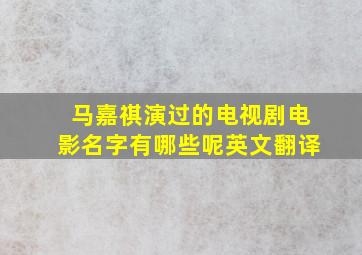 马嘉祺演过的电视剧电影名字有哪些呢英文翻译